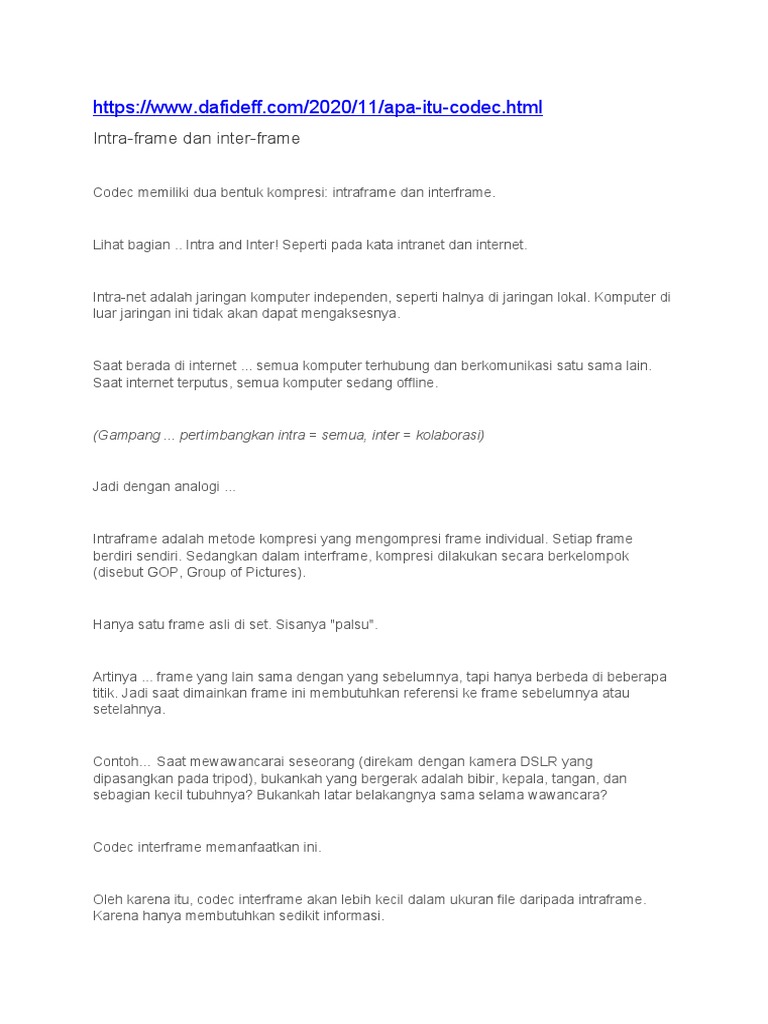 https://www.dafideff.com/2020/11/apa-itu-codec.html

Intra-frame dan inter-frame

Codec memiliki dua bentuk kompresi: intraframe dan interframe.

Lihat bagian .. Intra and Inter! Seperti pada kata intranet dan internet.

Intra-net adalah jaringan komputer independen, seperti halnya di jaringan lokal. Komputer di luar jaringan ini tidak akan dapat mengaksesnya.

Saat berada di internet ... semua komputer terhubung dan berkomunikasi satu sama lain. Saat internet terputus, semua komputer sedang offline.

(Gampang ... pertimbangkan intra = semua, inter = kolaborasi)

Jadi dengan analogi ...

Intraframe adalah metode kompresi yang mengompresi frame individual. Setiap frame berdiri sendiri. Sedangkan dalam interframe, kompresi dilakukan secara berkelompok (disebut GOP, Group of Pictures).

Hanya satu frame asli di set. Sisanya "palsu".

Artinya ... frame yang lain sama dengan yang sebelumnya, tapi hanya berbeda di beberapa titik. Jadi saat dimainkan frame ini membutuhkan referensi ke frame sebelumnya atau setelahnya.

Contoh... Saat mewawancarai seseorang (direkam dengan kamera DSLR yang dipasangkan pada tripod), bukankah yang bergerak adalah bibir, kepala, tangan, dan sebagian kecil tubuhnya? Bukankah latar belakangnya sama selama wawancara?

Codec interframe memanfaatkan ini.

Oleh karena itu, codec interframe akan lebih kecil dalam ukuran file daripada intraframe. Karena hanya membutuhkan sedikit informasi.